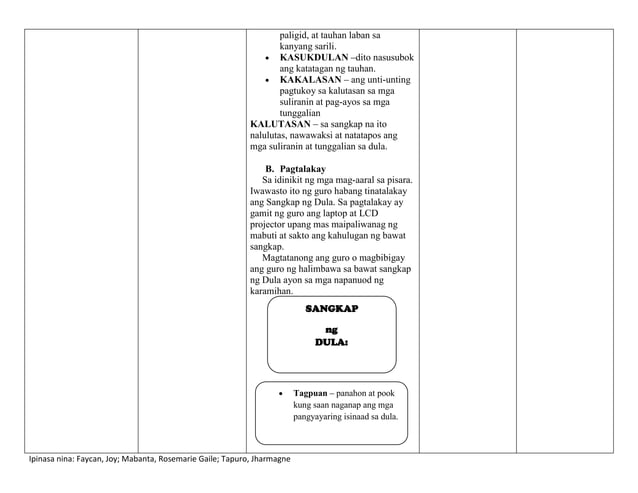 paligid, at tauhan laban sa kanyang sarili.
• KASUKDULAN –dito nasusubok ang katatagan ng tauhan.
• KAKALASAN – ang unti-unting pagtukoy sa kalutasan sa mga suliranin at pag-ayos sa mga tunggalian

KALUTASAN – sa sangkap na ito nalulutas, nawawaksi at natatapos ang mga suliranin at tunggalian sa dula.

B. Pagtalakay

Sa idinikit ng mga mag-aaral sa pisara. Iwawasto ito ng guro habang tinatalakay ang Sangkap ng Dula. Sa pagtalakay ay gamit ng guro ang laptop at LCD projector upang mas maipaliwanag ng mabuti at sakto ang kahulugan ng bawat sangkap.

Magtatanong ang guro o magbibigay ang guro ng halimbawa sa bawat sangkap ng Dula ayon sa mga napanuod ng karamihan.

SANGKAP
ng
DULA:

• Tagpuan – panahon at pook kung saan naganap ang mga pangyayaring isinaad sa dula.

Ipinasa nina: Faycan, Joy; Mabanta, Rosemarie Gaile; Tapuro, Jharmagne